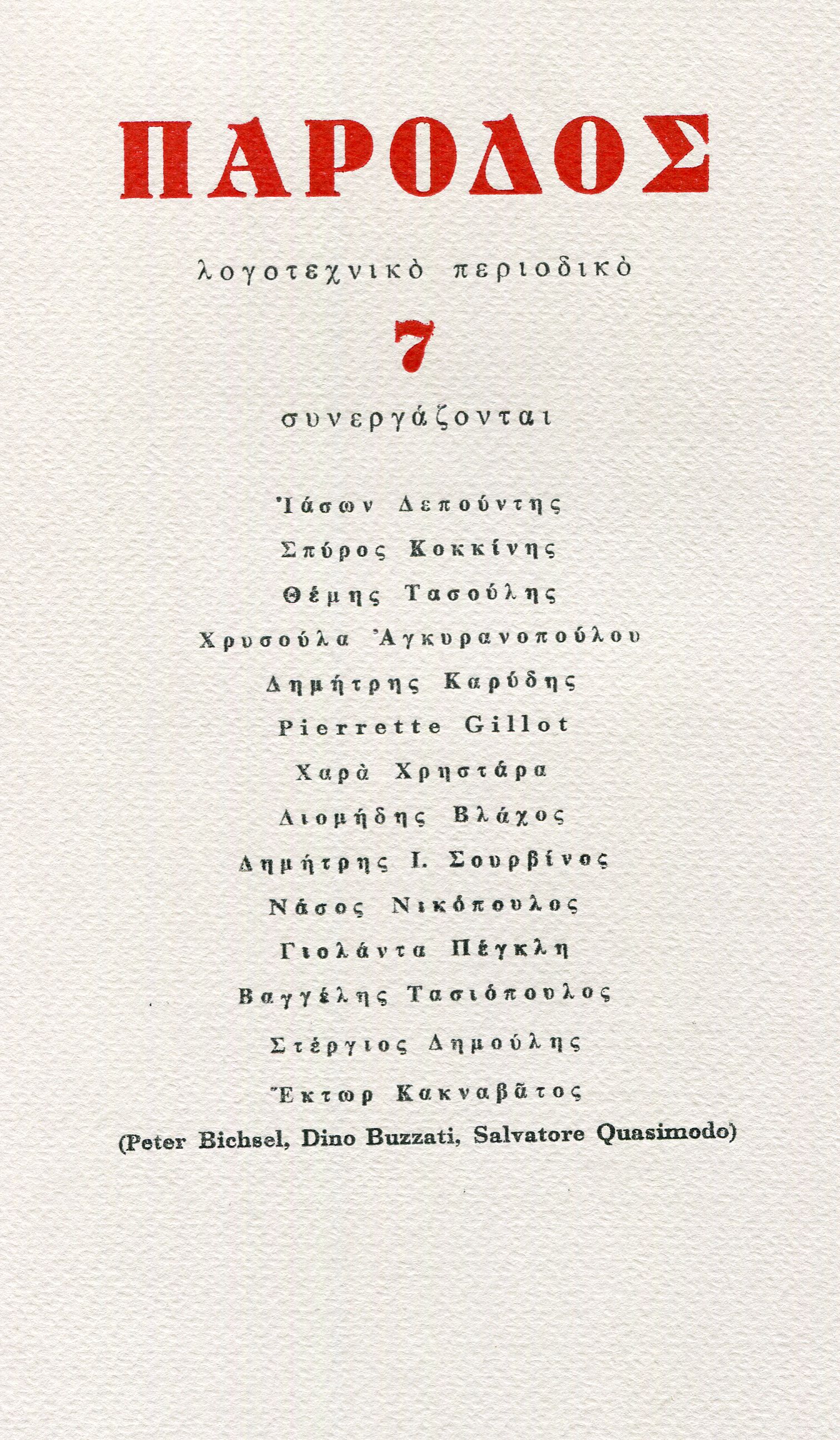 ΠΑΡΟΔΟΣ

λογοτεχνικὸ περιοδικὸ

7

συνεργάζονται

Ἰάσων Δεπούντης

Σπύρος Κοκκίνης

Θέμης Τασούλης

Χρυσούλα Ἀγκυρανοπούλου

Δημήτρης Καρύδης

Pierrette Gillot

Χαρὰ Χρηστάρα

Διομήδης Βλάχος

Δημήτρης Ι. Σουρβίνος

Νάσος Νικόπουλος

Γιολάντα Πέγκλη

Βαγγέλης Τασιόπουλος

Στέργιος Δημούλης

Ἕκτωρ Κακναβᾶτος

(Peter Bichsel, Dino Buzzati, Salvatore Quasimodo)